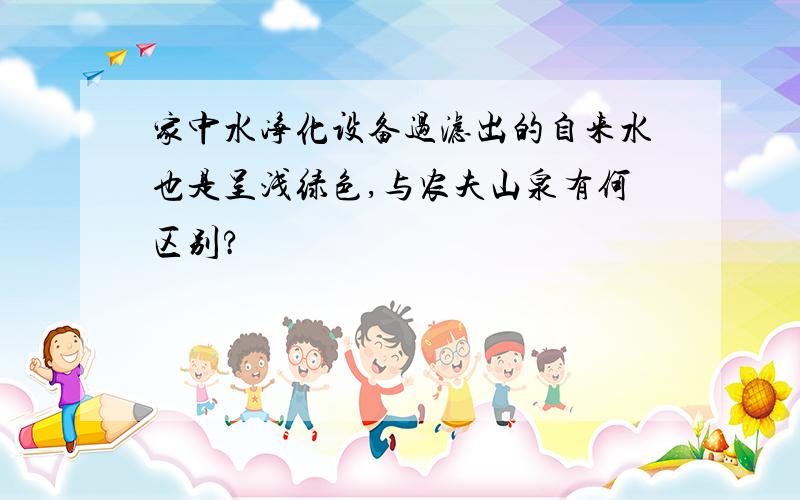 家中水净化设备过滤出的自来水也是呈浅绿色,与农夫山泉有何区别?